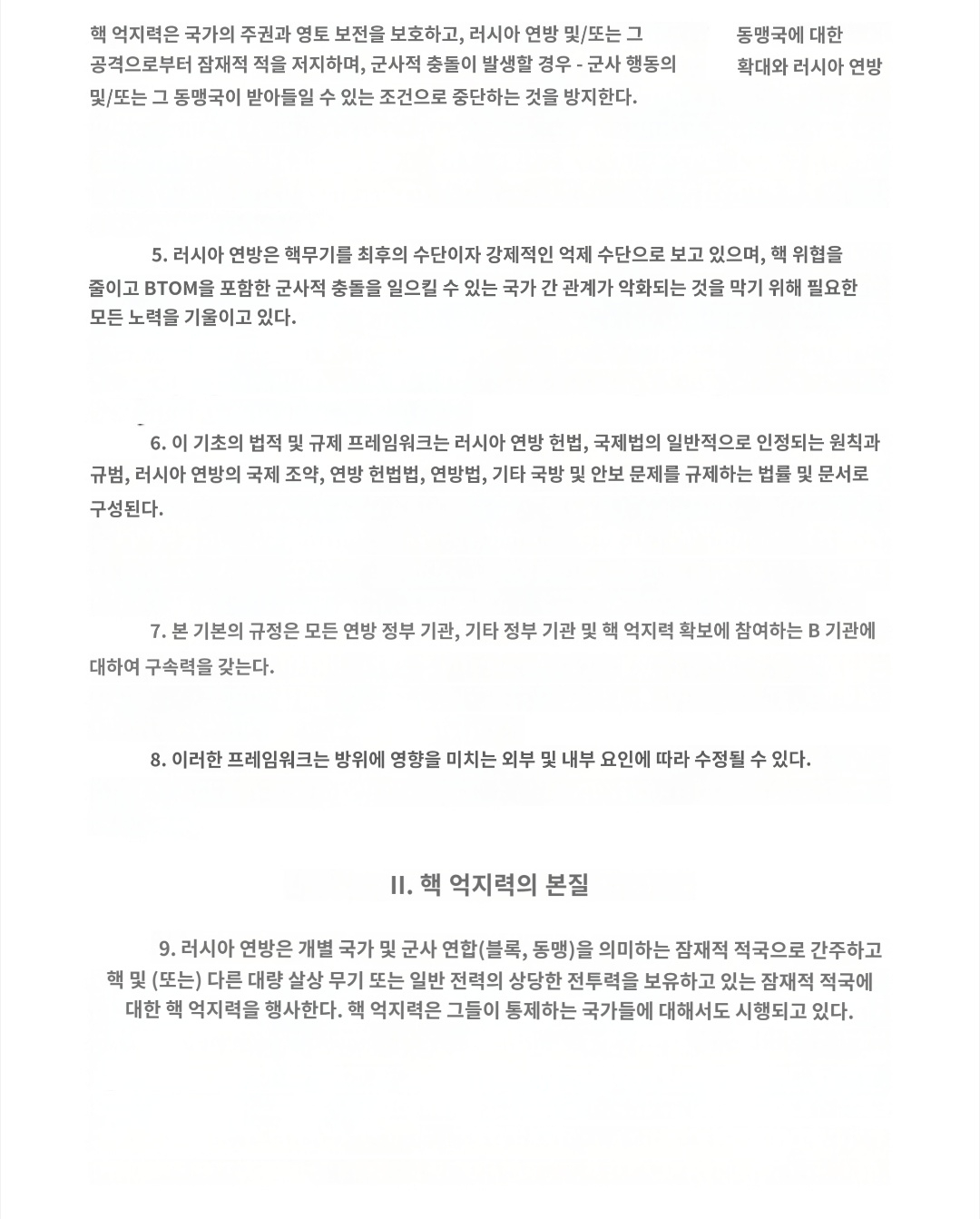 핵 억지력은 국가의 주권과 영토 보전을 보호하고, 러시아 연방 및/또는 그 동맹국에 대한 공격으로부터 잠재적 적을 저지하며, 군사적 충돌이 발생할 경우 - 군사 행동의 확대와 러시아 연방 및/또는 그 동맹국이 받아들일 수 있는 조건으로 중단하는 것을 방지한다.

5. 러시아 연방은 핵무기를 최후의 수단이자 강제적인 억제 수단으로 보고 있으며, 핵 위협을 줄이고 BTOM을 포함한 군사적 충돌을 일으킬 수 있는 국가 간 관계가 악화되는 것을 막기 위해 필요한 모든 노력을 기울이고 있다.

6. 이 기초의 법적 및 규제 프레임워크는 러시아 연방 헌법, 국제법의 일반적으로 인정되는 원칙과 규범, 러시아 연방의 국제 조약, 연방 헌법법, 연방법, 기타 국방 및 안보 문제를 규제하는 법률 및 문서로 구성된다.

7. 본 기본의 규정은 모든 연방 정부 기관, 기타 정부 기관 및 핵 억지력 확보에 참여하는 B 기관에 대하여 구속력을 갖는다.

8. 이러한 프레임워크는 방위에 영향을 미치는 외부 및 내부 요인에 따라 수정될 수 있다.

II. 핵 억지력의 본질

9. 러시아 연방은 개별 국가 및 군사 연합(블록, 동맹)을 의미하는 잠재적 적국으로 간주하고 핵 및 (또는) 다른 대량 살상 무기 또는 일반 전력의 상당한 전투력을 보유하고 있는 잠재적 적국에 대한 핵 억지력을 행사한다. 핵 억지력은 그들이 통제하는 국가들에 대해서도 시행되고 있다.